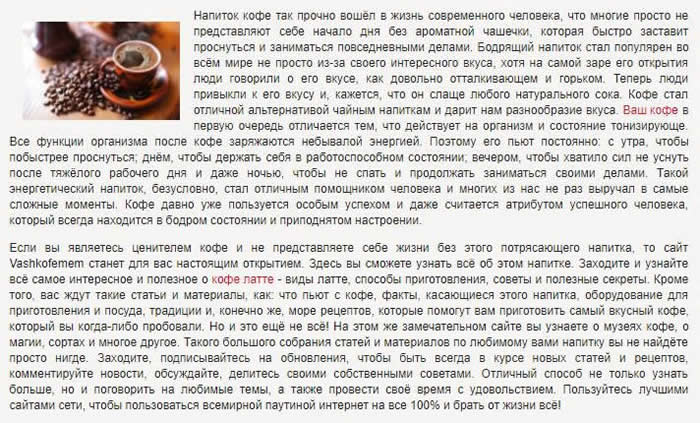 Напиток кофе так прочно вошёл в жизнь современного человека, что многие просто не представляют себе начало дня без ароматной чашечки, которая быстро заставит проснуться и заниматься повседневными делами. Бодрящий напиток стал популярен во всём мире не просто из-за своего интересного вкуса, хотя на самой заре его открытия люди говорили о его вкусе, как довольно отталкивающем и горьком. Теперь люди привыкли к его вкусу и, кажется, что он слаще любого натурального сока. Кофе стал отличной альтернативой чайным напиткам и дарит нам разнообразие вкуса. Ваш кофе в первую очередь отличается тем, что действует на организм и состояние тонизирующе. Все функции организма после кофе заряжаются небывалой энергией. Поэтому его пьют постоянно: с утра, чтобы побыстрее проснуться; днём, чтобы держать себя в работоспособном состоянии; вечером, чтобы хватило сил не уснуть после тяжёлого рабочего дня и даже ночью, чтобы не спать и продолжать заниматься своими делами. Такой энергетический напиток, безусловно, стал отличным помощником человека и многих из нас не раз выручал в самые сложные моменты. Кофе давно уже пользуется особым успехом и даже считается атрибутом успешного человека, который всегда находится в бодром состоянии и приподнятом настроении.

Если вы являетесь ценителем кофе и не представляете себе жизни без этого потрясающего напитка, то сайт Vashkofemem станет для вас настоящим открытием. Здесь вы сможете узнать всё об этом напитке. Заходите и узнайте всё самое интересное и полезное о кофе латте - виды латте, способы приготовления, советы и полезные секреты. Кроме того, вас ждут такие статьи и материалы, как: что пьют с кофе, факты, касающиеся этого напитка, оборудование для приготовления и посуда, традиции и, конечно же, море рецептов, которые помогут вам приготовить самый вкусный кофе, который вы когда-либо пробовали. Но и это ещё не всё! На этом же замечательном сайте вы узнаете о музеях кофе, о магии, сортах и многое другое. Такого большого собрания статей и материалов по любимому вами напитку вы не найдёте просто нигде. Заходите, подписывайтесь на обновления, чтобы быть всегда в курсе новых статей и рецептов, комментируйте новости, обсуждайте, делитесь своими собственными советами. Отличный способ не только узнать больше, но и поговорить на любимые темы, а также провести своё время с удовольствием. Пользуйтесь лучшими сайтами сети, чтобы пользоваться всемирной паутиной интернет на все 100% и брать от жизни всё!